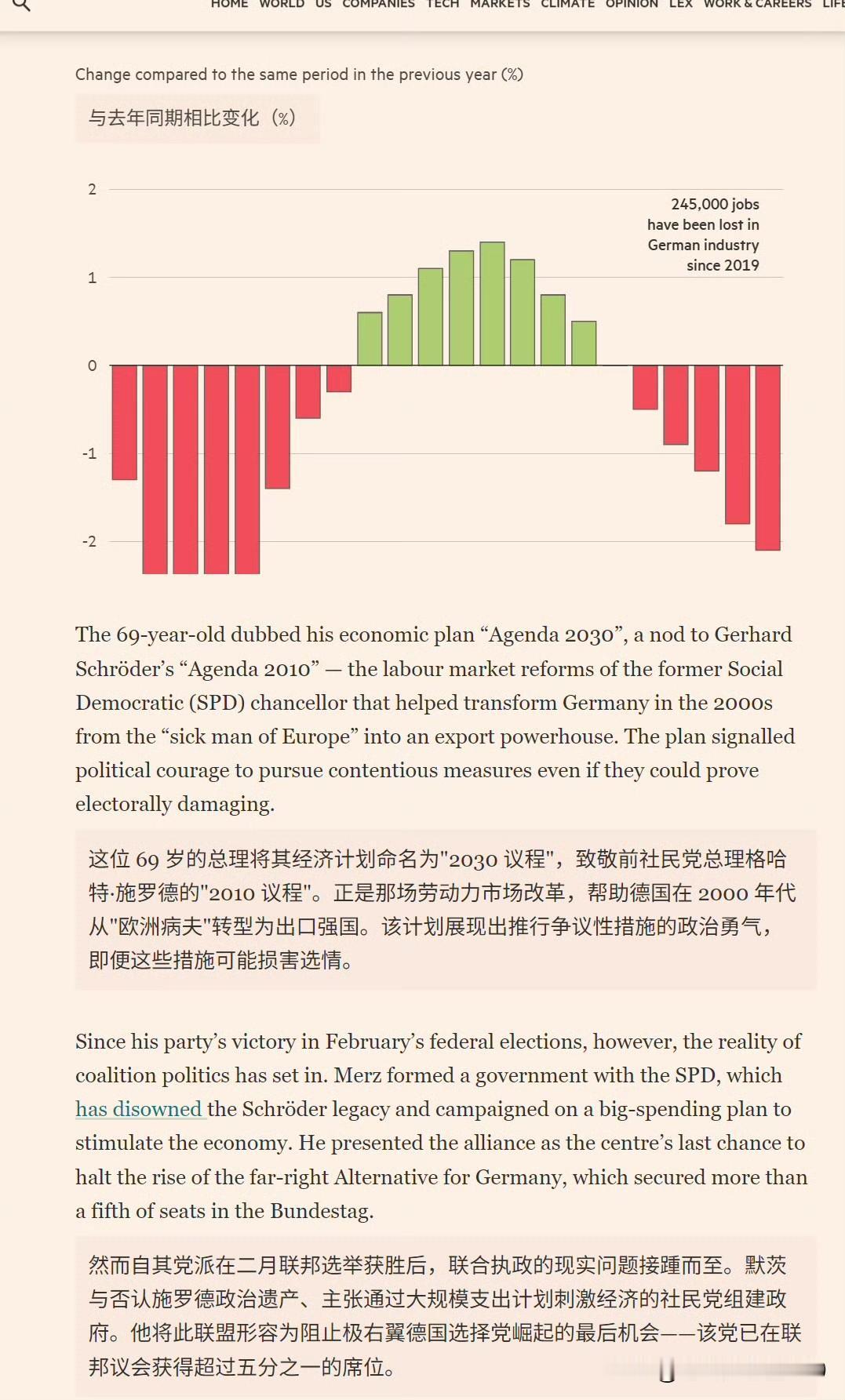 HOME WORLD US COMPANIES TECH MARKETS CLIMATE OPINION LEX WORK & CAREERS LIFE

Change compared to the same period in the previous year (%)

与去年同期相比变化（%）

2
1
0
-1
-2

245,000 jobs have been lost in German industry since 2019

The 69-year-old dubbed his economic plan “Agenda 2030”, a nod to Gerhard Schröder’s “Agenda 2010” — the labour market reforms of the former Social Democratic (SPD) chancellor that helped transform Germany in the 2000s from the “sick man of Europe” into an export powerhouse. The plan signalled political courage to pursue contentious measures even if they could prove electorally damaging.

这位 69 岁的总理将其经济计划命名为"2030 议程"，致敬前社民党总理格哈特·施罗德的"2010 议程"。正是那场劳动力市场改革，帮助德国在 2000 年代从"欧洲病夫"转型为出口强国。该计划展现出推行争议性措施的政治勇气，即便这些措施可能损害选情。

Since his party’s victory in February’s federal elections, however, the reality of coalition politics has set in. Merz formed a government with the SPD, which has disowned the Schröder legacy and campaigned on a big-spending plan to stimulate the economy. He presented the alliance as the centre’s last chance to halt the rise of the far-right Alternative for Germany, which secured more than a fifth of seats in the Bundestag.

然而自其党派在二月联邦选举获胜后，联合执政的现实问题接踵而至。默茨与否认施罗德政治遗产、主张通过大规模支出计划刺激经济的社民党组建政府。他将此联盟形容为阻止极右翼德国选择党崛起的最后机会——该党已在联邦议会获得超过五分之一的席位。